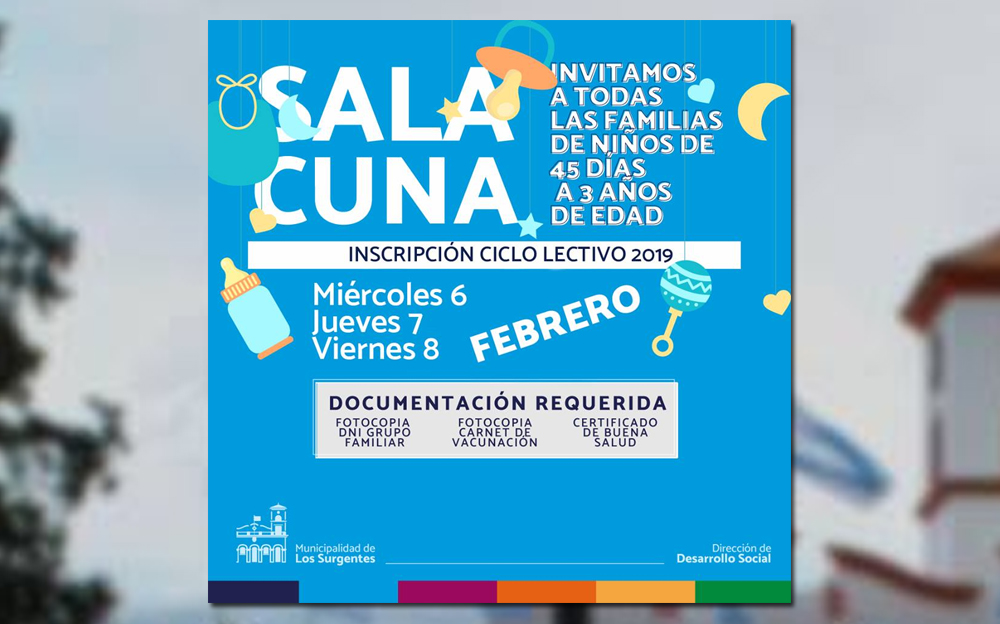 SALA CUNA

INVITAMOS A TODAS LAS FAMILIAS DE NIÑOS DE 45 DÍAS A 3 AÑOS DE EDAD

INSCRIPCIÓN CICLO LECTIVO 2019

Miércoles 6
Jueves 7
Viernes 8

FEBRERO

DOCUMENTACIÓN REQUERIDA

FOTOCOPIA DNI GRUPO FAMILIAR

FOTOCOPIA CARNET DE VACUNACIÓN

CERTIFICADO DE BUENA SALUD

Municipalidad de Los Surgentes

Dirección de Desarrollo Social